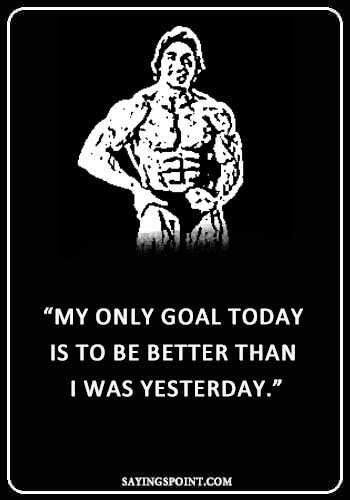 “MY ONLY GOAL TODAY IS TO BE BETTER THAN I WAS YESTERDAY.”

SAYINGSPOINT.COM